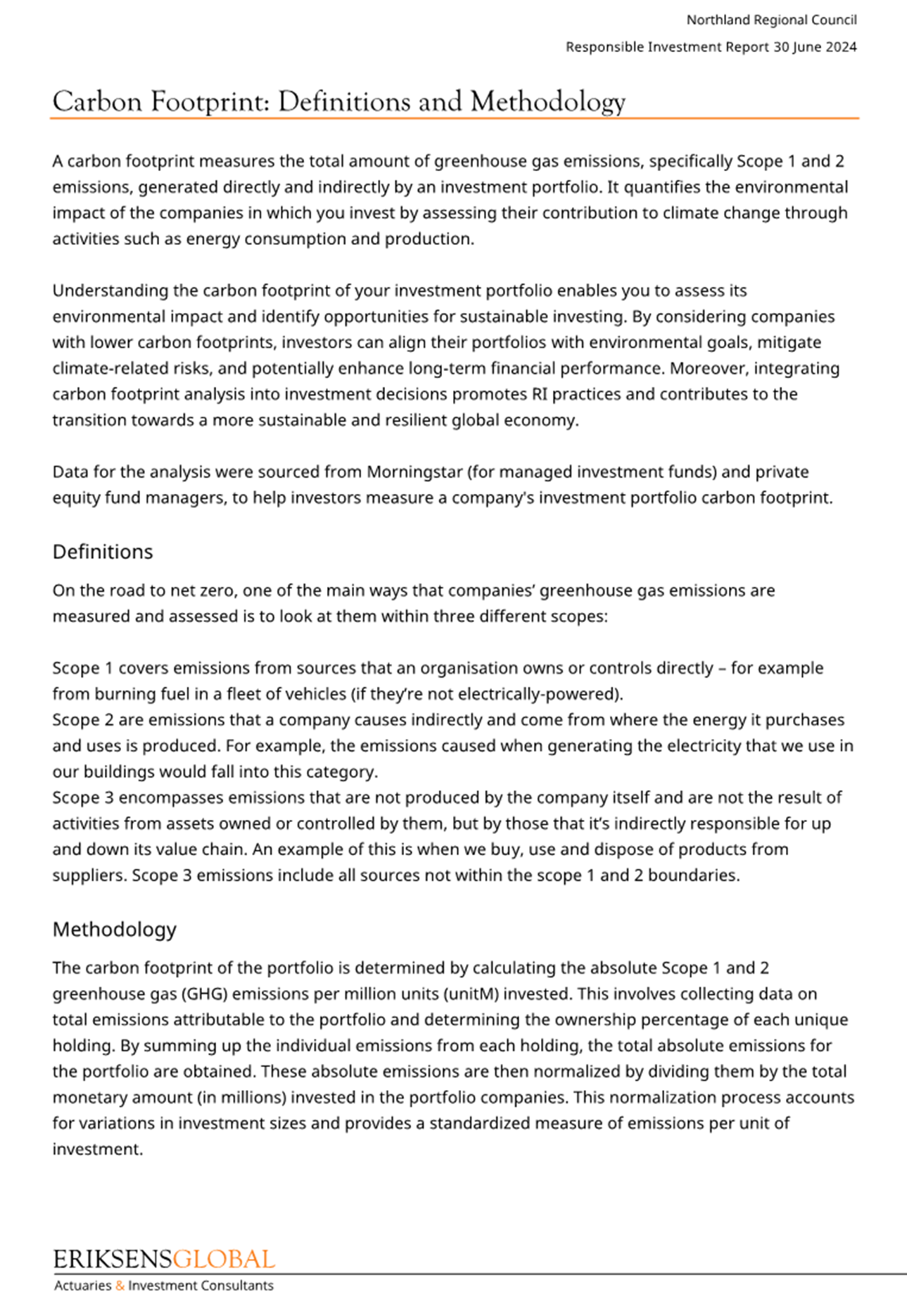 Northland Regional Council

Responsible Investment Report 30 June 2024

Carbon Footprint: Definitions and Methodology

A carbon footprint measures the total amount of greenhouse gas emissions, specifically Scope 1 and 2 emissions, generated directly and indirectly by an investment portfolio. It quantifies the environmental impact of the companies in which you invest by assessing their contribution to climate change through activities such as energy consumption and production.

Understanding the carbon footprint of your investment portfolio enables you to assess its environmental impact and identify opportunities for sustainable investing. By considering companies with lower carbon footprints, investors can align their portfolios with environmental goals, mitigate climate-related risks, and potentially enhance long-term financial performance. Moreover, integrating carbon footprint analysis into investment decisions promotes RI practices and contributes to the transition towards a more sustainable and resilient global economy.

Data for the analysis were sourced from Morningstar (for managed investment funds) and private equity fund managers, to help investors measure a company's investment portfolio carbon footprint.

Definitions

On the road to net zero, one of the main ways that companies' greenhouse gas emissions are measured and assessed is to look at them within three different scopes:

Scope 1 covers emissions from sources that an organisation owns or controls directly – for example from burning fuel in a fleet of vehicles (if they're not electrically-powered).
Scope 2 are emissions that a company causes indirectly and come from where the energy it purchases and uses is produced. For example, the emissions caused when generating the electricity that we use in our buildings would fall into this category.
Scope 3 encompasses emissions that are not produced by the company itself and are not the result of activities from assets owned or controlled by them, but by those that it's indirectly responsible for up and down its value chain. An example of this is when we buy, use and dispose of products from suppliers. Scope 3 emissions include all sources not within the scope 1 and 2 boundaries.

Methodology

The carbon footprint of the portfolio is determined by calculating the absolute Scope 1 and 2 greenhouse gas (GHG) emissions per million units (unitM) invested. This involves collecting data on total emissions attributable to the portfolio and determining the ownership percentage of each unique holding. By summing up the individual emissions from each holding, the total absolute emissions for the portfolio are obtained. These absolute emissions are then normalized by dividing them by the total monetary amount (in millions) invested in the portfolio companies. This normalization process accounts for variations in investment sizes and provides a standardized measure of emissions per unit of investment.

ERIKSENSGLOBAL
Actuaries & Investment Consultants